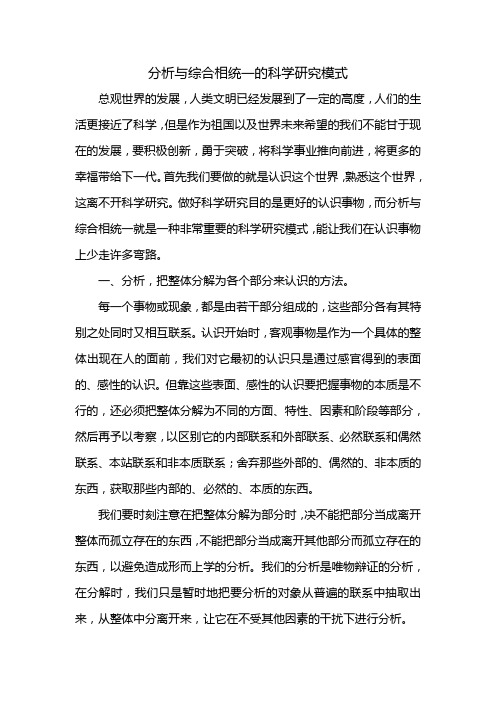 分析与综合相统一的科学研究模式

总观世界的发展，人类文明已经发展到了一定的高度，人们的生活更接近了科学，但是作为祖国以及世界未来希望的我们不能甘于现在的发展，要积极创新，勇于突破，将科学事业推向前进，将更多的幸福带给下一代。首先我们要做的就是认识这个世界，熟悉这个世界，这离不开科学研究。做好科学研究目的是更好的认识事物，而分析与综合相统一就是一种非常重要的科学研究模式，能让我们在认识事物上少走许多弯路。

一、分析，把整体分解为各个部分来认识的方法。

每一个事物或现象，都是由若干部分组成的，这些部分各有其特别之处同时又相互联系。认识开始时，客观事物是作为一个具体的整体出现在人的面前，我们对它最初的认识只是通过感官得到的表面的、感性的认识。但靠这些表面、感性的认识要把握事物的本质是不行的，还必须把整体分解为不同的方面、特性、因素和阶段等部分，然后再予以考察，以区别它的内部联系和外部联系、必然联系和偶然联系、本站联系和非本质联系；舍弃那些外部的、偶然的、非本质的东西，获取那些内部的、必然的、本质的东西。

我们要时刻注意在把整体分解为部分时，决不能把部分当成离开整体而孤立存在的东西，不能把部分当成离开其他部分而孤立存在的东西，以避免造成形而上学的分析。我们的分析是唯物辩证的分析，在分解时，我们只是暂时地把要分析的对象从普遍的联系中抽取出来，从整体中分离开来，让它在不受其他因素的干扰下进行分析。